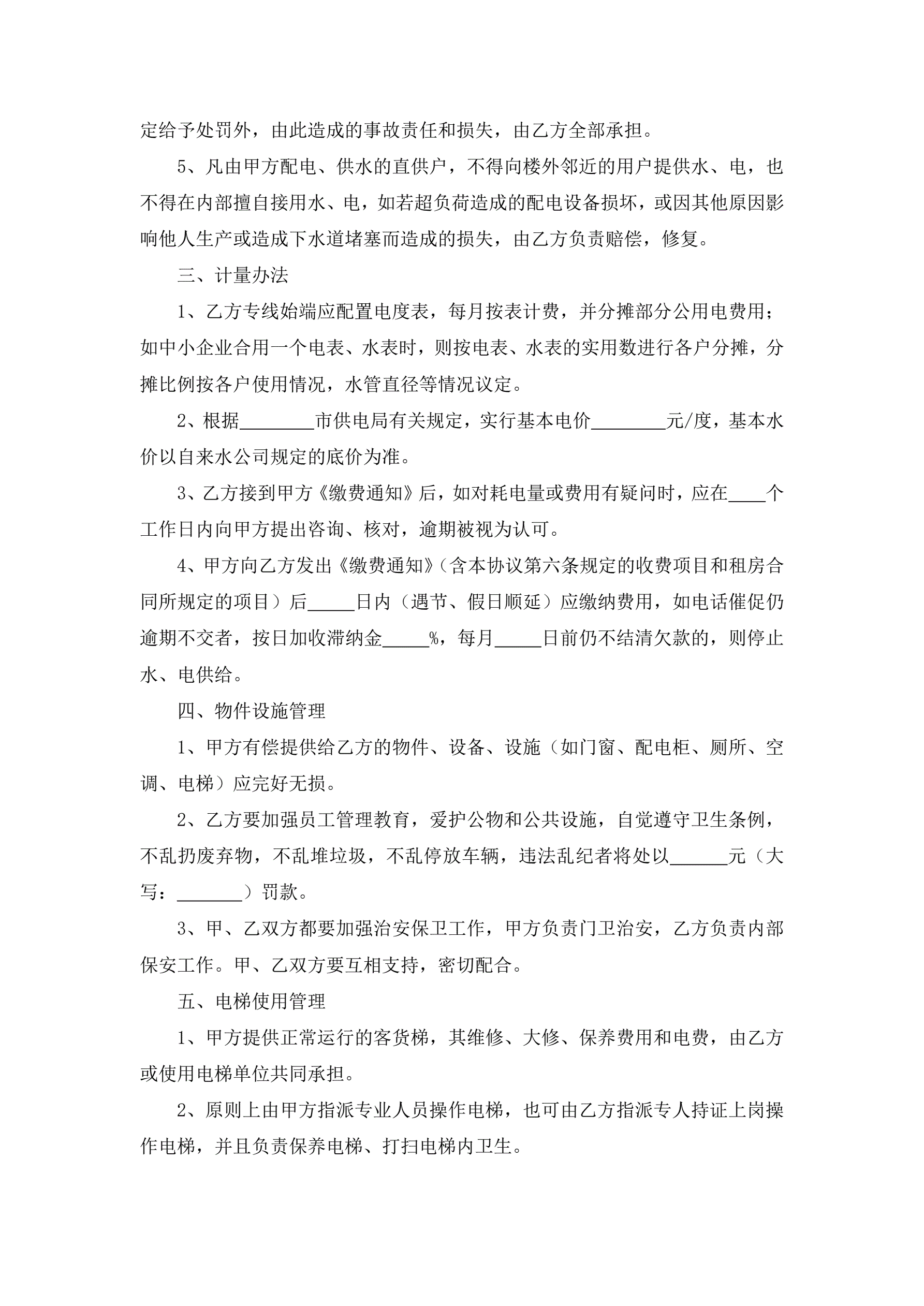 定给予处罚外，由此造成的事故责任和损失，由乙方全部承担。

5、凡由甲方配电、供水的直供户，不得向楼外邻近的用户提供水、电，也不得在内部擅自接用水、电，如若超负荷造成的配电设备损坏，或因其他原因影响他人生产或造成下水道堵塞而造成的损失，由乙方负责赔偿，修复。

三、计量办法

1、乙方专线始端应配置电度表，每月按表计费，并分摊部分公用电费用；如中小企业合用一个电表、水表时，则按电表、水表的实用数进行各户分摊，分摊比例按各户使用情况，水管直径等情况议定。

2、根据________市供电局有关规定，实行基本电价________元/度，基本水价以自来水公司规定的底价为准。

3、乙方接到甲方《缴费通知》后，如对耗电量或费用有疑问时，应在____个工作日内向甲方提出咨询、核对，逾期被视为认可。

4、甲方向乙方发出《缴费通知》（含本协议第六条规定的收费项目和租房合同所规定的项目）后_____日内（遇节、假日顺延）应缴纳费用，如电话催促仍逾期不交者，按日加收滞纳金_____%，每月_____日前仍不结清欠款的，则停止水、电供给。

四、物件设施管理

1、甲方有偿提供给乙方的物件、设备、设施（如门窗、配电柜、厕所、空调、电梯）应完好无损。

2、乙方要加强员工管理教育，爱护公物和公共设施，自觉遵守卫生条例，不乱扔废弃物，不乱堆垃圾，不乱停放车辆，违法乱纪者将处以______元（大写：_______）罚款。

3、甲、乙双方都要加强治安保卫工作，甲方负责门卫治安，乙方负责内部保安工作。甲、乙双方要互相支持，密切配合。

五、电梯使用管理

1、甲方提供正常运行的客货梯，其维修、大修、保养费用和电费，由乙方或使用电梯单位共同承担。

2、原则上由甲方指派专业人员操作电梯，也可由乙方指派专人持证上岗操作电梯，并且负责保养电梯、打扫电梯内卫生。